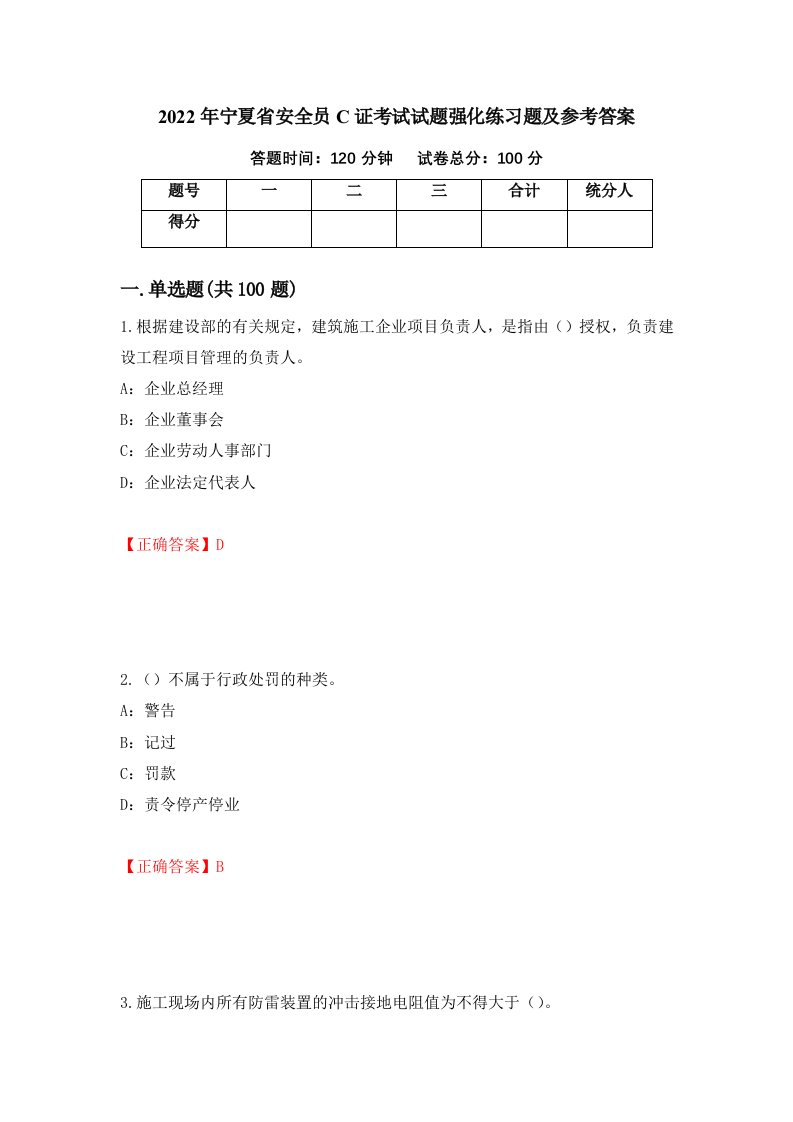 2022年宁夏省安全员C证考试试题强化练习题及参考答案

答题时间：120分钟　试卷总分：100分

| 题号 | 一 | 二 | 三 | 合计 | 统分人 |
|---|---|---|---|---|---|
| 得分 | | | | | |

一.单选题(共100题)

1.根据建设部的有关规定，建筑施工企业项目负责人，是指由（）授权，负责建设工程项目管理的负责人。

A：企业总经理

B：企业董事会

C：企业劳动人事部门

D：企业法定代表人

【正确答案】D

2.（）不属于行政处罚的种类。

A：警告

B：记过

C：罚款

D：责令停产停业

【正确答案】B

3.施工现场内所有防雷装置的冲击接地电阻值为不得大于（）。